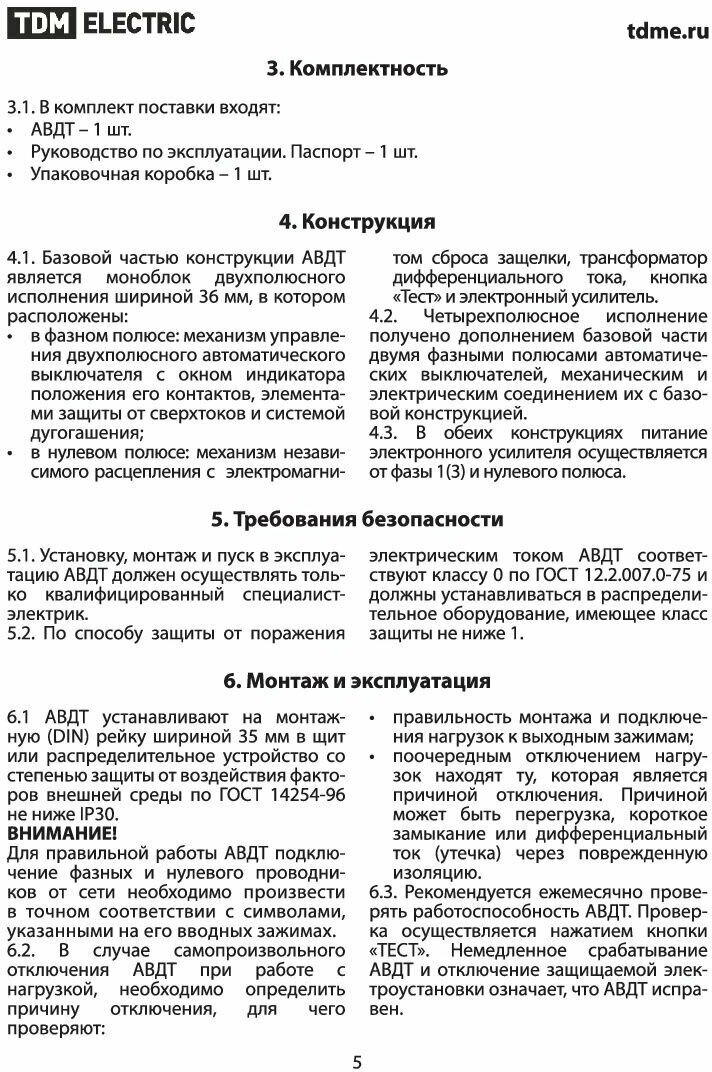 TDM ELECTRIC

tdme.ru

3. Комплектность

3.1. В комплект поставки входят:
• АВДТ – 1 шт.
• Руководство по эксплуатации. Паспорт – 1 шт.
• Упаковочная коробка – 1 шт.

4. Конструкция

4.1. Базовой частью конструкции АВДТ является моноблок двухполюсного исполнения шириной 36 мм, в котором расположены:
• в фазном полюсе: механизм управления двухполюсного автоматического выключателя с окном индикатора положения его контактов, элементами защиты от сверхтоков и системой дугогашения;
• в нулевом полюсе: механизм независимого расцепления с электромагнитом сброса защелки, трансформатор дифференциального тока, кнопка «Тест» и электронный усилитель.
4.2. Четырехполюсное исполнение получено дополнением базовой части двумя фазными полюсами автоматических выключателей, механическим и электрическим соединением их с базовой конструкцией.
4.3. В обеих конструкциях питание электронного усилителя осуществляется от фазы 1(3) и нулевого полюса.

5. Требования безопасности

5.1. Установку, монтаж и пуск в эксплуатацию АВДТ должен осуществлять только квалифицированный специалист-электрик.
5.2. По способу защиты от поражения электрическим током АВДТ соответствуют классу 0 по ГОСТ 12.2.007.0-75 и должны устанавливаться в распределительное оборудование, имеющее класс защиты не ниже 1.

6. Монтаж и эксплуатация

6.1 АВДТ устанавливают на монтажную (DIN) рейку шириной 35 мм в щит или распределительное устройство со степенью защиты от воздействия факторов внешней среды по ГОСТ 14254-96 не ниже IP30.
ВНИМАНИЕ!
Для правильной работы АВДТ подключение фазных и нулевого проводников от сети необходимо произвести в точном соответствии с символами, указанными на его вводных зажимах.
6.2. В случае самопроизвольного отключения АВДТ при работе с нагрузкой, необходимо определить причину отключения, для чего проверяют:
• правильность монтажа и подключения нагрузок к выходным зажимам;
• поочередным отключением нагрузок находят ту, которая является причиной отключения. Причиной может быть перегрузка, короткое замыкание или дифференциальный ток (утечка) через поврежденную изоляцию.
6.3. Рекомендуется ежемесячно проверять работоспособность АВДТ. Проверка осуществляется нажатием кнопки «ТЕСТ». Немедленное срабатывание АВДТ и отключение защищаемой электроустановки означает, что АВДТ исправен.

5